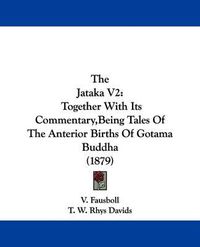 The
Jataka V2:
Together With Its
Commentary,Being Tales Of
The Anterior Births Of Gotama
Buddha
(1879)

V. Fausboll
T. W. Rhys Davids